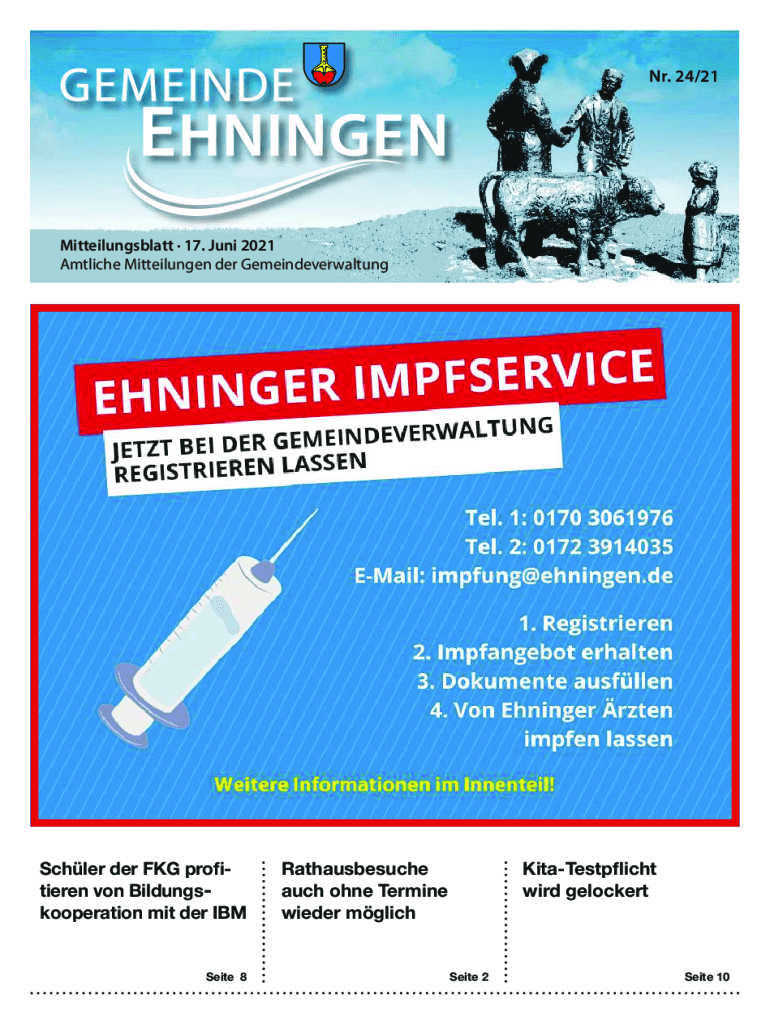 GEMEINDE
EHNINGEN

Nr. 24/21

Mitteilungsblatt · 17. Juni 2021
Amtliche Mitteilungen der Gemeindeverwaltung

EHNINGER IMPFSERVICE

JETZT BEI DER GEMEINDEVERWALTUNG REGISTRIEREN LASSEN

Tel. 1: 0170 3061976
Tel. 2: 0172 3914035
E-Mail: impfung@ehningen.de

1. Registrieren
2. Impfangebot erhalten
3. Dokumente ausfüllen
4. Von Ehninger Ärzten impfen lassen

Weitere Informationen im Innenteil!

Schüler der FKG profitieren von Bildungskooperation mit der IBM

Seite 8

Rathausbesuche auch ohne Termine wieder möglich

Seite 2

Kita-Testpflicht wird gelockert

Seite 10